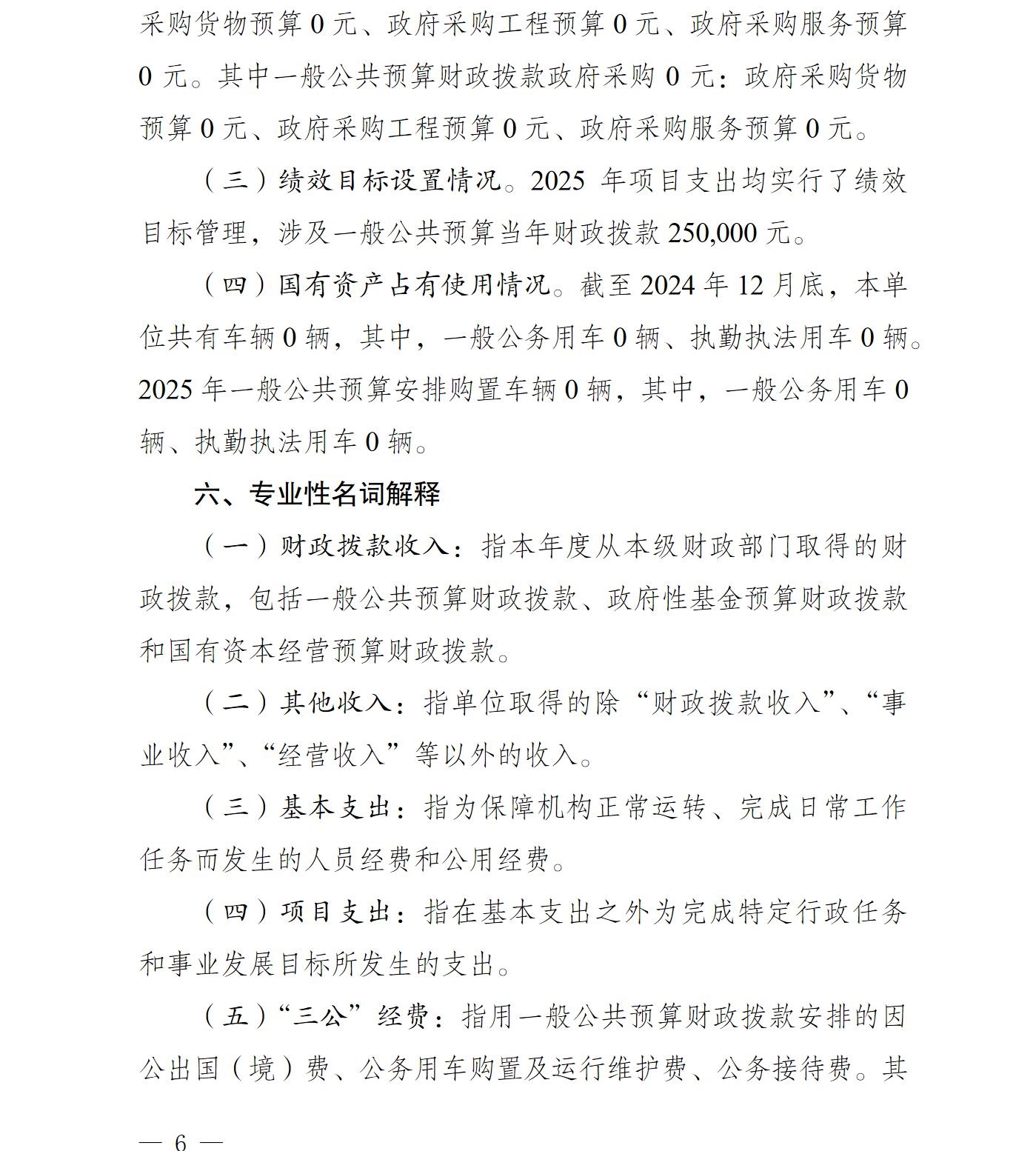 采购货物预算 0 元、政府采购工程预算 0 元、政府采购服务预算 0 元。其中一般公共预算财政拨款政府采购 0 元：政府采购货物预算 0 元、政府采购工程预算 0 元、政府采购服务预算 0 元。

（三）绩效目标设置情况。2025 年项目支出均实行了绩效目标管理，涉及一般公共预算当年财政拨款 250,000 元。

（四）国有资产占有使用情况。截至 2024 年 12 月底，本单位共有车辆 0 辆，其中，一般公务用车 0 辆、执勤执法用车 0 辆。2025 年一般公共预算安排购置车辆 0 辆，其中，一般公务用车 0 辆、执勤执法用车 0 辆。

六、专业性名词解释

（一）财政拨款收入：指本年度从本级财政部门取得的财政拨款，包括一般公共预算财政拨款、政府性基金预算财政拨款和国有资本经营预算财政拨款。

（二）其他收入：指单位取得的除“财政拨款收入”、“事业收入”、“经营收入”等以外的收入。

（三）基本支出：指为保障机构正常运转、完成日常工作任务而发生的人员经费和公用经费。

（四）项目支出：指在基本支出之外为完成特定行政任务和事业发展目标所发生的支出。

（五）“三公”经费：指用一般公共预算财政拨款安排的因公出国（境）费、公务用车购置及运行维护费、公务接待费。其

— 6 —